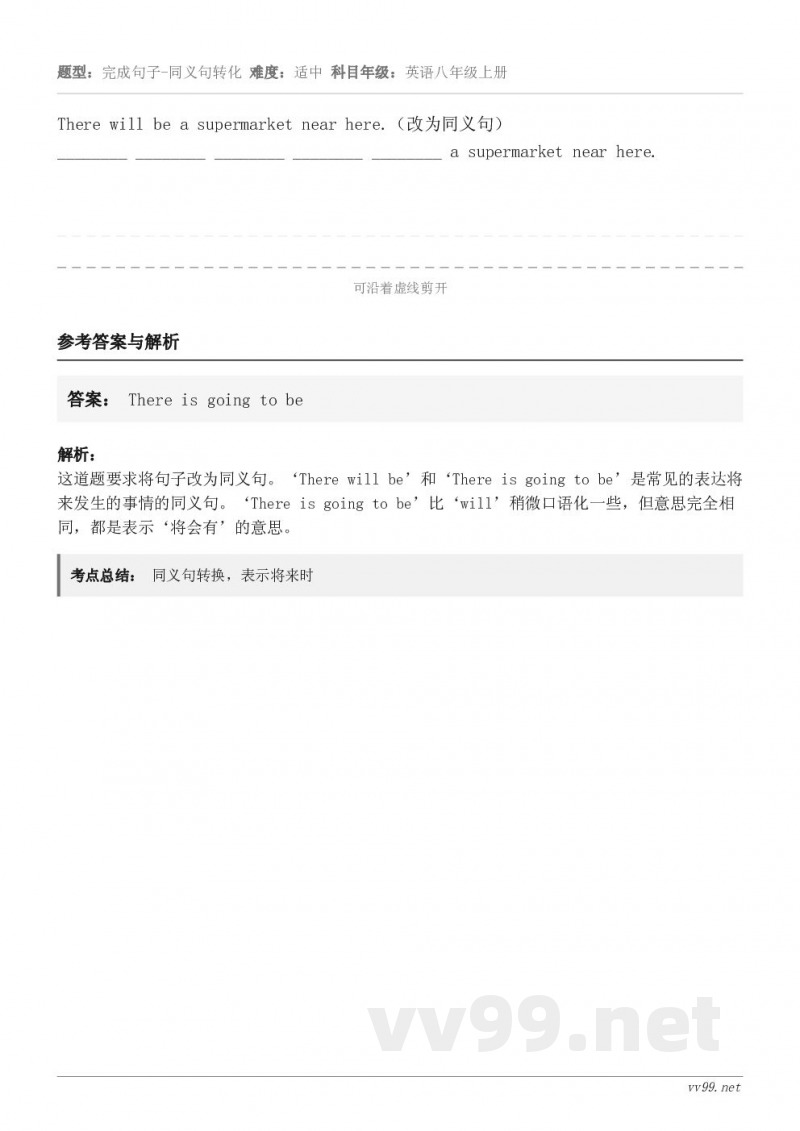 题型：完成句子-同义句转化 难度：适中 科目年级：英语八年级上册

There will be a supermarket near here.（改为同义句）
________ ________ ________ ________ ________ a supermarket near here.

可沿着虚线剪开

参考答案与解析

答案： There is going to be

解析：
这道题要求将句子改为同义句。‘There will be’和‘There is going to be’是常见的表达将来发生的事情的同义句。‘There is going to be’比‘will’稍微口语化一些，但意思完全相同，都是表示‘将会有’的意思。

考点总结： 同义句转换，表示将来时

vv99.net

vv99.net